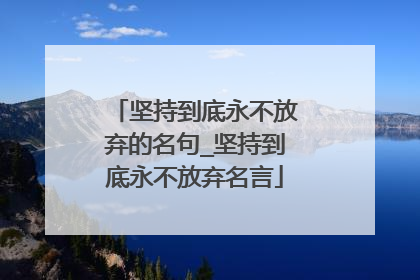 「坚持到底永不放弃的名句_坚持到底永不放弃名言」